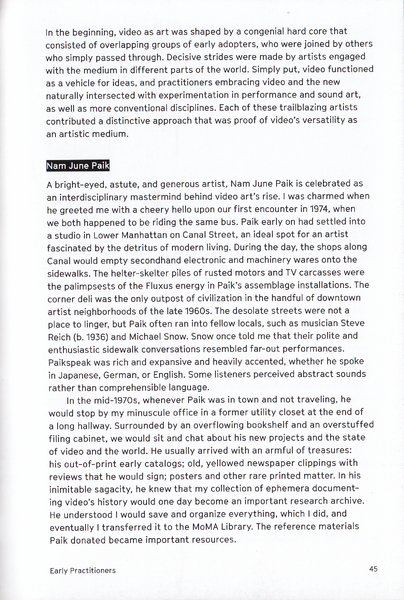 In the beginning, video as art was shaped by a congenial hard core that consisted of overlapping groups of early adopters, who were joined by others who simply passed through. Decisive strides were made by artists engaged with the medium in different parts of the world. Simply put, video functioned as a vehicle for ideas, and practitioners embracing video and the new naturally intersected with experimentation in performance and sound art, as well as more conventional disciplines. Each of these trailblazing artists contributed a distinctive approach that was proof of video's versatility as an artistic medium.

Nam June Paik

A bright-eyed, astute, and generous artist, Nam June Paik is celebrated as an interdisciplinary mastermind behind video art's rise. I was charmed when he greeted me with a cheery hello upon our first encounter in 1974, when we both happened to be riding the same bus. Paik early on had settled into a studio in Lower Manhattan on Canal Street, an ideal spot for an artist fascinated by the detritus of modern living. During the day, the shops along Canal would empty secondhand electronic and machinery wares onto the sidewalks. The helter-skelter piles of rusted motors and TV carcasses were the palimpsests of the Fluxus energy in Paik's assemblage installations. The corner deli was the only outpost of civilization in the handful of downtown artist neighborhoods of the late 1960s. The desolate streets were not a place to linger, but Paik often ran into fellow locals, such as musician Steve Reich (b. 1936) and Michael Snow. Snow once told me that their polite and enthusiastic sidewalk conversations resembled far-out performances. Paikspeak was rich and expansive and heavily accented, whether he spoke in Japanese, German, or English. Some listeners perceived abstract sounds rather than comprehensible language.

In the mid-1970s, whenever Paik was in town and not traveling, he would stop by my minuscule office in a former utility closet at the end of a long hallway. Surrounded by an overflowing bookshelf and an overstuffed filing cabinet, we would sit and chat about his new projects and the state of video and the world. He usually arrived with an armful of treasures: his out-of-print early catalogs; old, yellowed newspaper clippings with reviews that he would sign; posters and other rare printed matter. In his inimitable sagacity, he knew that my collection of ephemera documenting video's history would one day become an important research archive. He understood I would save and organize everything, which I did, and eventually I transferred it to the MoMA Library. The reference materials Paik donated became important resources.

Early Practitioners

45